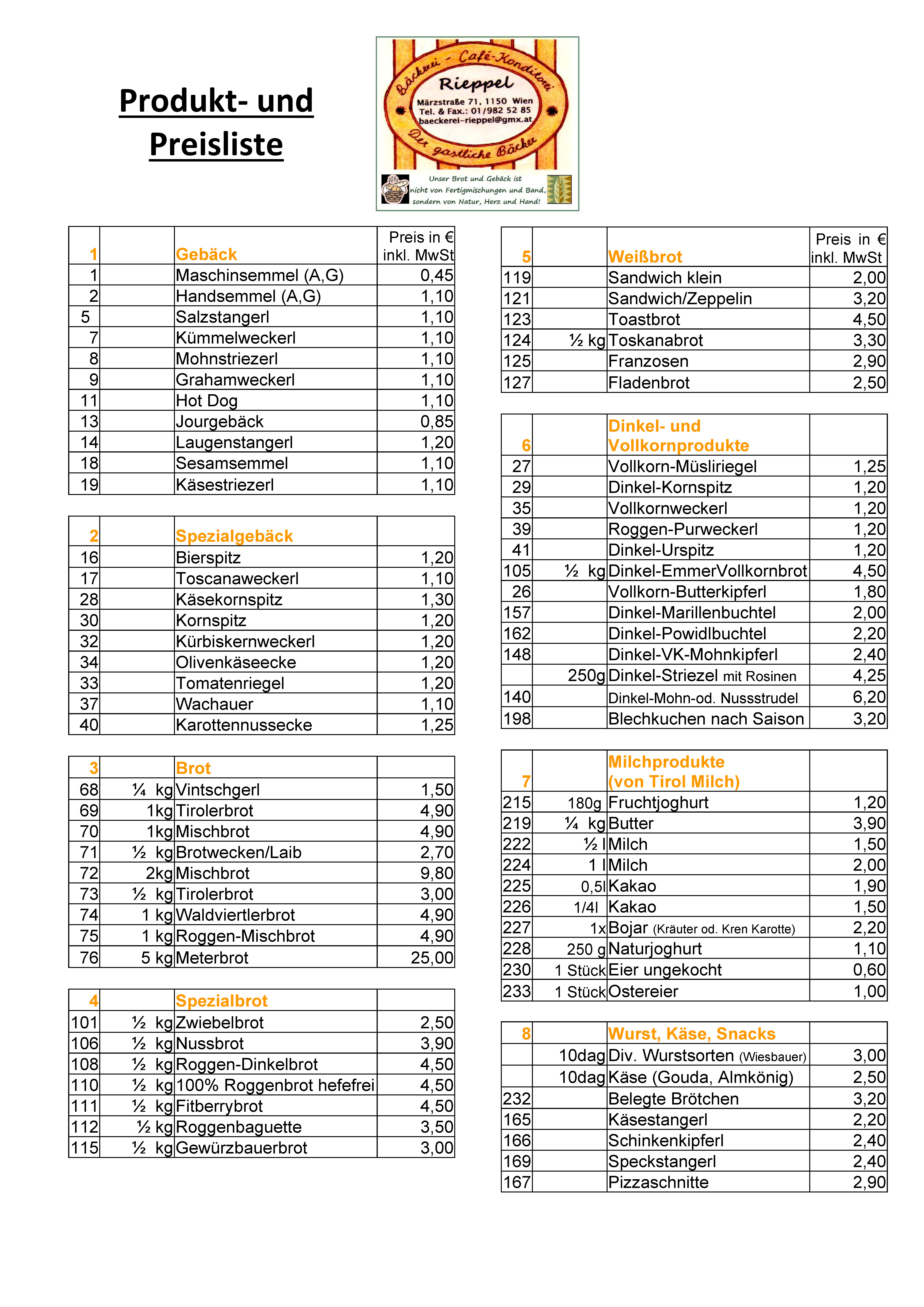 Produkt- und Preisliste

Bäckerei - Café-Konditorei
Rieppel
Märzstraße 71, 1150 Wien
Tel. & Fax.: 01/982 52 85
baeckerei-rieppel@gmx.at
Der gastliche Bäcker

Unser Brot und Gebäck ist nicht von Fertigmischungen und Band, sondern von Natur, Herz und Hand!

| 1 | | Gebäck | Preis in € inkl. MwSt |
|---|---|---|---|
| 1 | | Maschinsemmel (A,G) | 0,45 |
| 2 | | Handsemmel (A,G) | 1,10 |
| 5 | | Salzstangerl | 1,10 |
| 7 | | Kümmelweckerl | 1,10 |
| 8 | | Mohnstriezerl | 1,10 |
| 9 | | Grahamweckerl | 1,10 |
| 11 | | Hot Dog | 1,10 |
| 13 | | Jourgebäck | 0,85 |
| 14 | | Laugenstangerl | 1,20 |
| 18 | | Sesamsemmel | 1,10 |
| 19 | | Käsestriezerl | 1,10 |

| 2 | | Spezialgebäck | |
|---|---|---|---|
| 16 | | Bierspitz | 1,20 |
| 17 | | Toscanaweckerl | 1,10 |
| 28 | | Käsekornspitz | 1,30 |
| 30 | | Kornspitz | 1,20 |
| 32 | | Kürbiskernweckerl | 1,20 |
| 34 | | Olivenkäseecke | 1,20 |
| 33 | | Tomatenriegel | 1,20 |
| 37 | | Wachauer | 1,10 |
| 40 | | Karottennussecke | 1,25 |

| 3 | | Brot | |
|---|---|---|---|
| 68 | ¼ kg | Vintschgerl | 1,50 |
| 69 | 1kg | Tirolerbrot | 4,90 |
| 70 | 1kg | Mischbrot | 4,90 |
| 71 | ½ kg | Brotwecken/Laib | 2,70 |
| 72 | 2kg | Mischbrot | 9,80 |
| 73 | ½ kg | Tirolerbrot | 3,00 |
| 74 | 1 kg | Waldviertlerbrot | 4,90 |
| 75 | 1 kg | Roggen-Mischbrot | 4,90 |
| 76 | 5 kg | Meterbrot | 25,00 |

| 4 | | Spezialbrot | |
|---|---|---|---|
| 101 | ½ kg | Zwiebelbrot | 2,50 |
| 106 | ½ kg | Nussbrot | 3,90 |
| 108 | ½ kg | Roggen-Dinkelbrot | 4,50 |
| 110 | ½ kg | 100% Roggenbrot hefefrei | 4,50 |
| 111 | ½ kg | Fitberrybrot | 4,50 |
| 112 | ½ kg | Roggenbaguette | 3,50 |
| 115 | ½ kg | Gewürzbauerbrot | 3,00 |

| 5 | | Weißbrot | Preis in € inkl. MwSt |
|---|---|---|---|
| 119 | | Sandwich klein | 2,00 |
| 121 | | Sandwich/Zeppelin | 3,20 |
| 123 | | Toastbrot | 4,50 |
| 124 | ½ kg | Toskanabrot | 3,30 |
| 125 | | Franzosen | 2,90 |
| 127 | | Fladenbrot | 2,50 |

| 6 | | Dinkel- und Vollkornprodukte | |
|---|---|---|---|
| 27 | | Vollkorn-Müsliriegel | 1,25 |
| 29 | | Dinkel-Kornspitz | 1,20 |
| 35 | | Vollkornweckerl | 1,20 |
| 39 | | Roggen-Purweckerl | 1,20 |
| 41 | | Dinkel-Urspitz | 1,20 |
| 105 | ½ kg | Dinkel-EmmerVollkornbrot | 4,50 |
| 26 | | Vollkorn-Butterkipferl | 1,80 |
| 157 | | Dinkel-Marillenbuchtel | 2,00 |
| 162 | | Dinkel-Powidlbuchtel | 2,20 |
| 148 | | Dinkel-VK-Mohnkipferl | 2,40 |
| | 250g | Dinkel-Striezel mit Rosinen | 4,25 |
| 140 | | Dinkel-Mohn-od. Nussstrudel | 6,20 |
| 198 | | Blechkuchen nach Saison | 3,20 |

| 7 | | Milchprodukte (von Tirol Milch) | |
|---|---|---|---|
| 215 | 180g | Fruchtjoghurt | 1,20 |
| 219 | ¼ kg | Butter | 3,90 |
| 222 | ½ l | Milch | 1,50 |
| 224 | 1 l | Milch | 2,00 |
| 225 | 0,5l | Kakao | 1,90 |
| 226 | 1/4l | Kakao | 1,50 |
| 227 | 1x | Bojar (Kräuter od. Kren Karotte) | 2,20 |
| 228 | 250 g | Naturjoghurt | 1,10 |
| 230 | 1 Stück | Eier ungekocht | 0,60 |
| 233 | 1 Stück | Ostereier | 1,00 |

| 8 | | Wurst, Käse, Snacks | |
|---|---|---|---|
| | 10dag | Div. Wurstsorten (Wiesbauer) | 3,00 |
| | 10dag | Käse (Gouda, Almkönig) | 2,50 |
| 232 | | Belegte Brötchen | 3,20 |
| 165 | | Käsestangerl | 2,20 |
| 166 | | Schinkenkipferl | 2,40 |
| 169 | | Speckstangerl | 2,40 |
| 167 | | Pizzaschnitte | 2,90 |